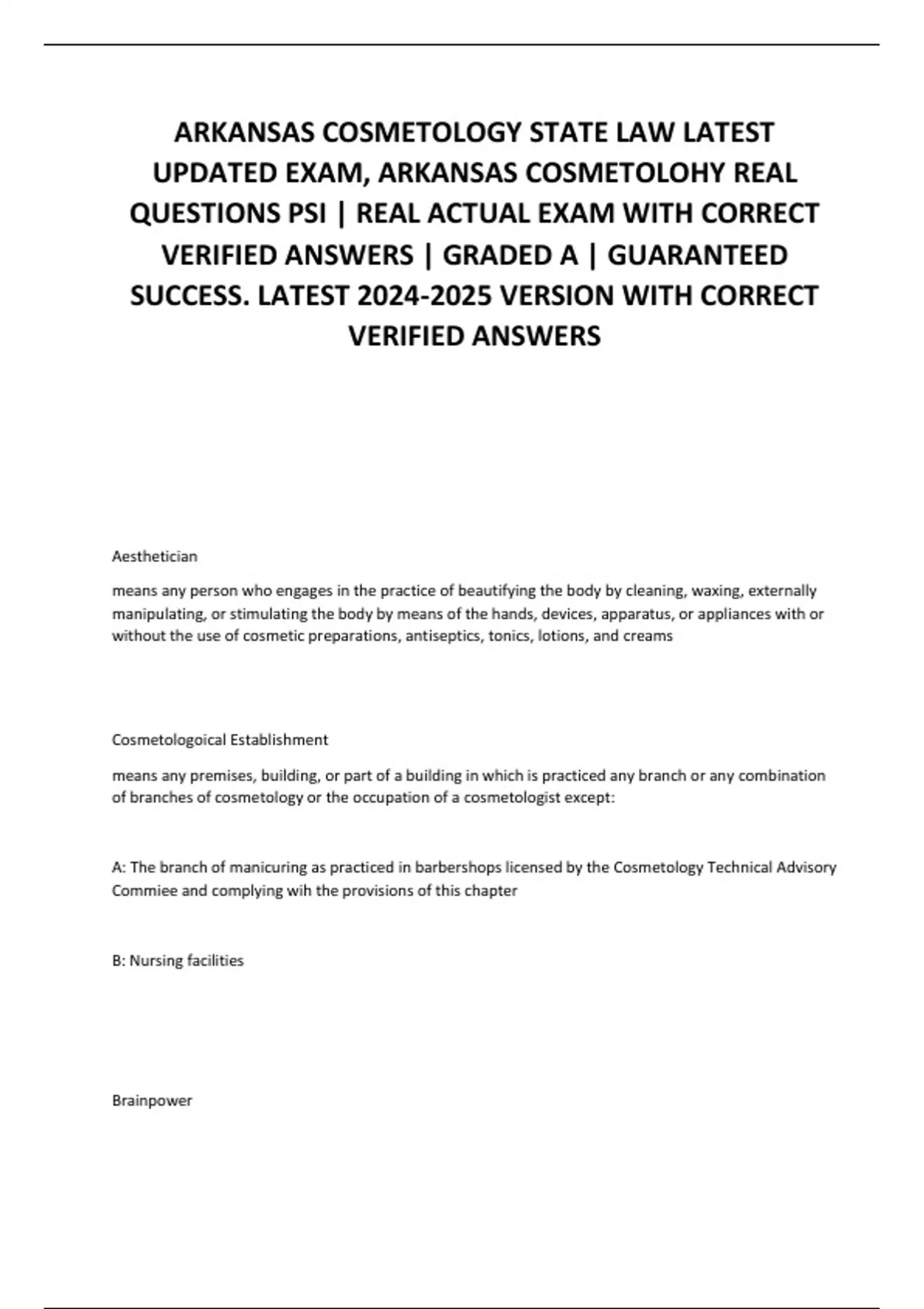 ARKANSAS COSMETOLOGY STATE LAW LATEST UPDATED EXAM, ARKANSAS COSMETOLOHY REAL QUESTIONS PSI | REAL ACTUAL EXAM WITH CORRECT VERIFIED ANSWERS | GRADED A | GUARANTEED SUCCESS. LATEST 2024-2025 VERSION WITH CORRECT VERIFIED ANSWERS

Aesthetician

means any person who engages in the practice of beautifying the body by cleaning, waxing, externally manipulating, or stimulating the body by means of the hands, devices, apparatus, or appliances with or without the use of cosmetic preparations, antiseptics, tonics, lotions, and creams

Cosmetologoical Establishment

means any premises, building, or part of a building in which is practiced any branch or any combination of branches of cosmetology or the occupation of a cosmetologist except:

A: The branch of manicuring as practiced in barbershops licensed by the Cosmetology Technical Advisory Commiee and complying wih the provisions of this chapter

B: Nursing facilities

Brainpower